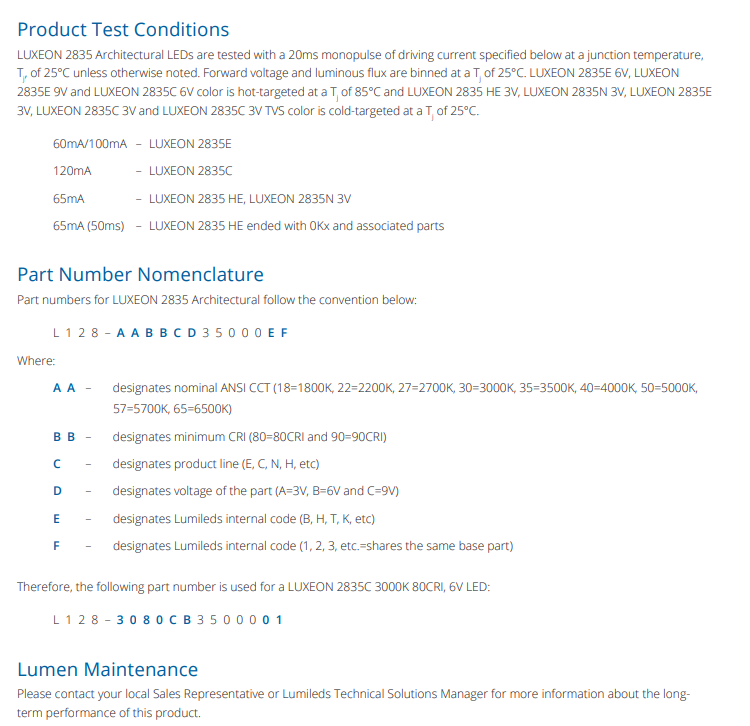 Product Test Conditions

LUXEON 2835 Architectural LEDs are tested with a 20ms monopulse of driving current specified below at a junction temperature, $T_j$, of 25°C unless otherwise noted. Forward voltage and luminous flux are binned at a $T_j$ of 25°C. LUXEON 2835E 6V, LUXEON 2835E 9V and LUXEON 2835C 6V color is hot-targeted at a $T_j$ of 85°C and LUXEON 2835 HE 3V, LUXEON 2835N 3V, LUXEON 2835E 3V, LUXEON 2835C 3V and LUXEON 2835C 3V TVS color is cold-targeted at a $T_j$ of 25°C.

60mA/100mA – LUXEON 2835E

120mA – LUXEON 2835C

65mA – LUXEON 2835 HE, LUXEON 2835N 3V

65mA (50ms) – LUXEON 2835 HE ended with 0Kx and associated parts

Part Number Nomenclature

Part numbers for LUXEON 2835 Architectural follow the convention below:

L 1 2 8 – A A B B C D 3 5 0 0 0 E F

Where:

A A – designates nominal ANSI CCT (18=1800K, 22=2200K, 27=2700K, 30=3000K, 35=3500K, 40=4000K, 50=5000K, 57=5700K, 65=6500K)

B B – designates minimum CRI (80=80CRI and 90=90CRI)

C – designates product line (E, C, N, H, etc)

D – designates voltage of the part (A=3V, B=6V and C=9V)

E – designates Lumileds internal code (B, H, T, K, etc)

F – designates Lumileds internal code (1, 2, 3, etc.=shares the same base part)

Therefore, the following part number is used for a LUXEON 2835C 3000K 80CRI, 6V LED:

L 1 2 8 – 3 0 8 0 C B 3 5 0 0 0 0 1

Lumen Maintenance

Please contact your local Sales Representative or Lumileds Technical Solutions Manager for more information about the long-term performance of this product.